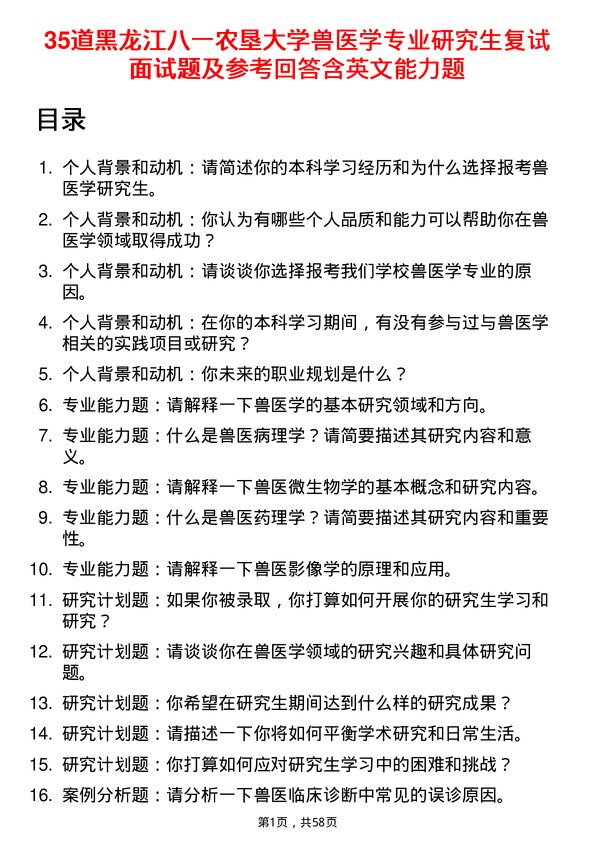 35道黑龙江八一农垦大学兽医学专业研究生复试面试题及参考回答含英文能力题

目录

1. 个人背景和动机：请简述你的本科学习经历和为什么选择报考兽医学研究生。
2. 个人背景和动机：你认为有哪些个人品质和能力可以帮助你在兽医学领域取得成功？
3. 个人背景和动机：请谈谈你选择报考我们学校兽医学专业的原因。
4. 个人背景和动机：在你的本科学习期间，有没有参与过与兽医学相关的实践项目或研究？
5. 个人背景和动机：你未来的职业规划是什么？
6. 专业能力题：请解释一下兽医学的基本研究领域和方向。
7. 专业能力题：什么是兽医病理学？请简要描述其研究内容和意义。
8. 专业能力题：请解释一下兽医微生物学的基本概念和研究内容。
9. 专业能力题：什么是兽医药理学？请简要描述其研究内容和重要性。
10. 专业能力题：请解释一下兽医影像学的原理和应用。
11. 研究计划题：如果你被录取，你打算如何开展你的研究生学习和研究？
12. 研究计划题：请谈谈你在兽医学领域的研究兴趣和具体研究问题。
13. 研究计划题：你希望在研究生期间达到什么样的研究成果？
14. 研究计划题：请描述一下你将如何平衡学术研究和日常生活。
15. 研究计划题：你打算如何应对研究生学习中的困难和挑战？
16. 案例分析题：请分析一下兽医临床诊断中常见的误诊原因。

第1页，共58页